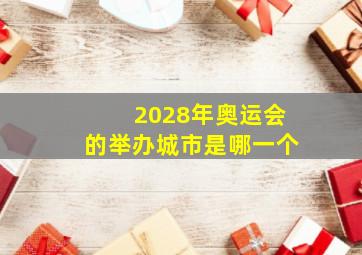 2028年奥运会
的举办城市是哪一个